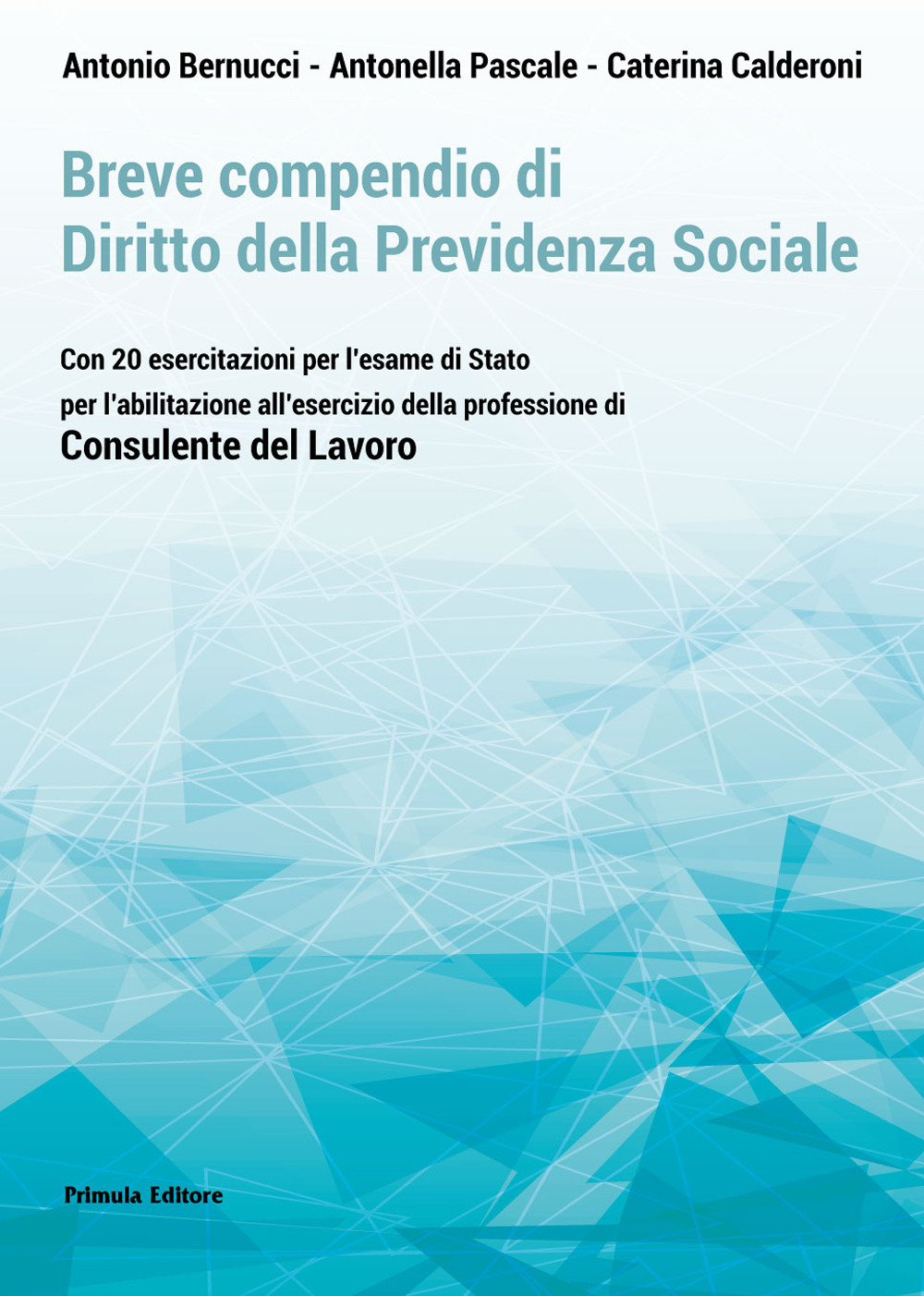 Antonio Bernucci - Antonella Pascale - Caterina Calderoni

Breve compendio di
Diritto della Previdenza Sociale

Con 20 esercitazioni per l'esame di Stato
per l'abilitazione all'esercizio della professione di
Consulente del Lavoro

Primula Editore